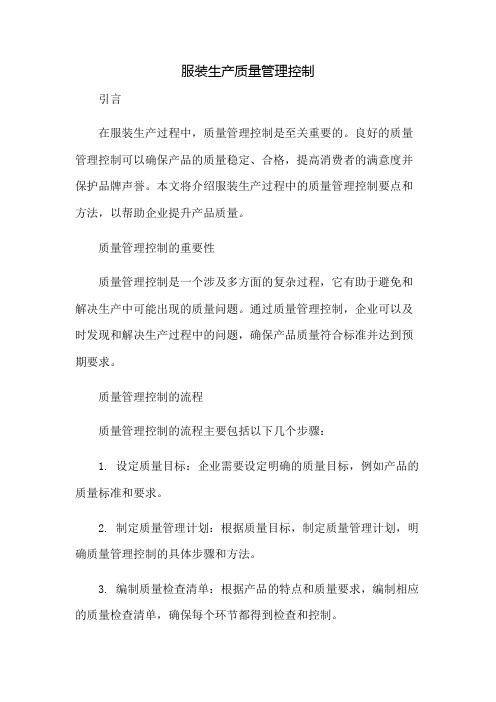 服装生产质量管理控制

引言

在服装生产过程中，质量管理控制是至关重要的。良好的质量管理控制可以确保产品的质量稳定、合格，提高消费者的满意度并保护品牌声誉。本文将介绍服装生产过程中的质量管理控制要点和方法，以帮助企业提升产品质量。

质量管理控制的重要性

质量管理控制是一个涉及多方面的复杂过程，它有助于避免和解决生产中可能出现的质量问题。通过质量管理控制，企业可以及时发现和解决生产过程中的问题，确保产品质量符合标准并达到预期要求。

质量管理控制的流程

质量管理控制的流程主要包括以下几个步骤：

1. 设定质量目标：企业需要设定明确的质量目标，例如产品的质量标准和要求。

2. 制定质量管理计划：根据质量目标，制定质量管理计划，明确质量管理控制的具体步骤和方法。

3. 编制质量检查清单：根据产品的特点和质量要求，编制相应的质量检查清单，确保每个环节都得到检查和控制。